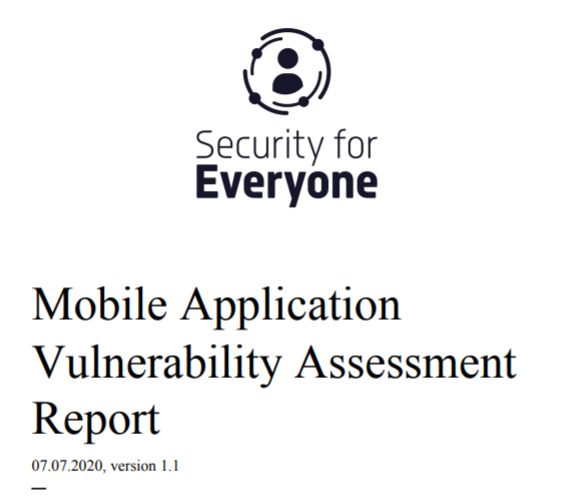 Security for
Everyone

Mobile Application Vulnerability Assessment Report

07.07.2020, version 1.1

—